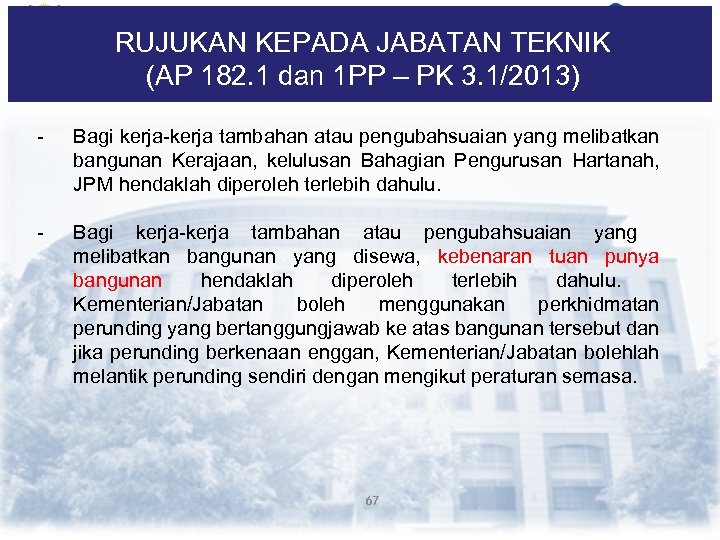 RUJUKAN KEPADA JABATAN TEKNIK
(AP 182.1 dan 1PP – PK 3.1/2013)

- Bagi kerja-kerja tambahan atau pengubahsuaian yang melibatkan bangunan Kerajaan, kelulusan Bahagian Pengurusan Hartanah, JPM hendaklah diperoleh terlebih dahulu.

- Bagi kerja-kerja tambahan atau pengubahsuaian yang melibatkan bangunan yang disewa, kebenaran tuan punya bangunan hendaklah diperoleh terlebih dahulu. Kementerian/Jabatan boleh menggunakan perkhidmatan perunding yang bertanggungjawab ke atas bangunan tersebut dan jika perunding berkenaan enggan, Kementerian/Jabatan bolehlah melantik perunding sendiri dengan mengikut peraturan semasa.

67